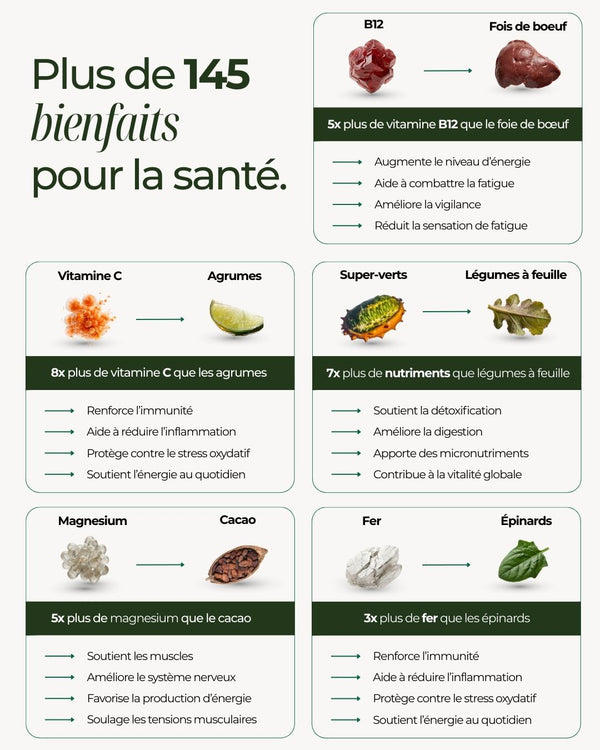 Plus de 145 bienfaits pour la santé.

B12

Fois de boeuf

5x plus de vitamine B12 que le foie de bœuf

Augmente le niveau d'énergie
Aide à combattre la fatigue
Améliore la vigilance
Réduit la sensation de fatigue

Vitamine C

Agrumes

8x plus de vitamine C que les agrumes

Renforce l'immunité
Aide à réduire l'inflammation
Protège contre le stress oxydatif
Soutient l'énergie au quotidien

Super-verts

Légumes à feuille

7x plus de nutriments que légumes à feuille

Soutient la détoxification
Améliore la digestion
Apporte des micronutriments
Contribue à la vitalité globale

Magnesium

Cacao

5x plus de magnesium que le cacao

Soutient les muscles
Améliore le système nerveux
Favorise la production d'énergie
Soulage les tensions musculaires

Fer

Épinards

3x plus de fer que les épinards

Renforce l'immunité
Aide à réduire l'inflammation
Protège contre le stress oxydatif
Soutient l'énergie au quotidien